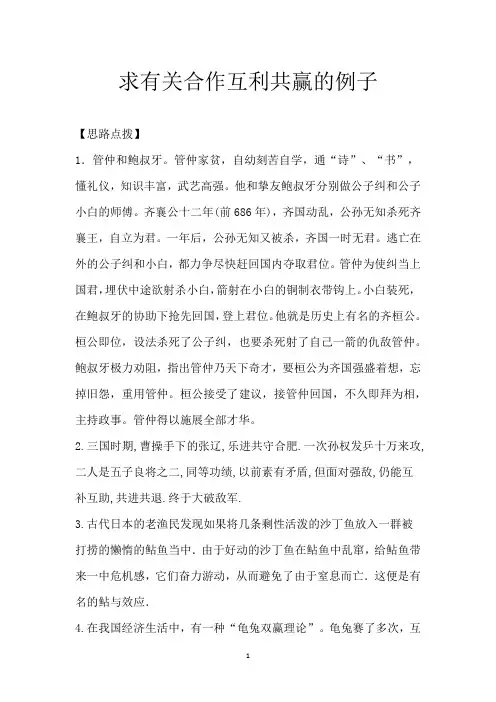 求有关合作互利共赢的例子

【思路点拨】

1．管仲和鲍叔牙。管仲家贫，自幼刻苦自学，通“诗”、“书”，懂礼仪，知识丰富，武艺高强。他和挚友鲍叔牙分别做公子纠和公子小白的师傅。齐襄公十二年(前686年)，齐国动乱，公孙无知杀死齐襄王，自立为君。一年后，公孙无知又被杀，齐国一时无君。逃亡在外的公子纠和小白，都力争尽快赶回国内夺取君位。管仲为使纠当上国君,埋伏中途欲射杀小白,箭射在小白的铜制衣带钩上。小白装死,在鲍叔牙的协助下抢先回国,登上君位。他就是历史上有名的齐桓公。桓公即位，设法杀死了公子纠，也要杀死射了自己一箭的仇敌管仲。鲍叔牙极力劝阻，指出管仲乃天下奇才，要桓公为齐国强盛着想，忘掉旧怨，重用管仲。桓公接受了建议，接管仲回国，不久即拜为相，主持政事。管仲得以施展全部才华。

2.三国时期,曹操手下的张辽,乐进共守合肥.一次孙权发兵十万来攻,二人是五子良将之二,同等功绩,以前素有矛盾,但面对强敌,仍能互补互助,共进共退.终于大破敌军.

3.古代日本的老渔民发现如果将几条剩性活泼的沙丁鱼放入一群被打捞的懒惰的鲇鱼当中．由于好动的沙丁鱼在鲇鱼中乱窜，给鲇鱼带来一中危机感，它们奋力游动，从而避免了由于窒息而亡．这便是有名的鲇与效应.

4.在我国经济生活中，有一种“龟兔双赢理论”。龟兔赛了多次，互

1